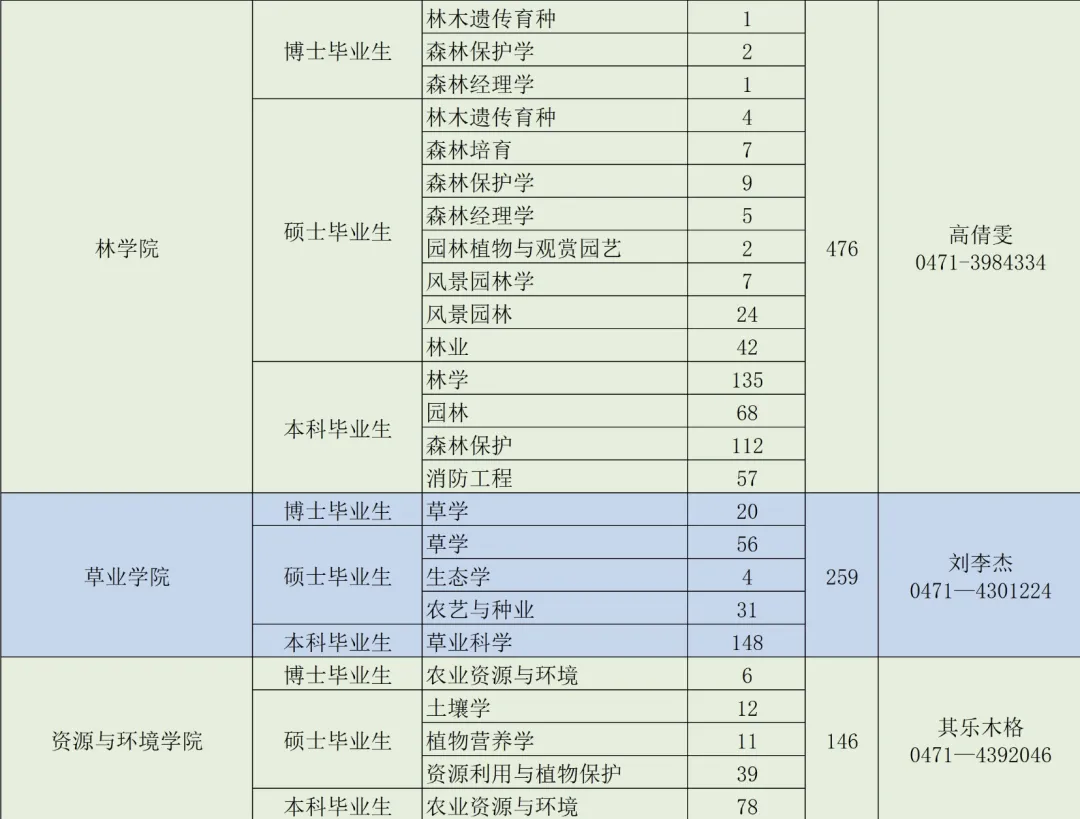 | 林学院 | 博士毕业生 | 林木遗传育种 | 1 | 476 | 高倩雯 0471-3984334 |
|---|---|---|---|---|---|
| | | 森林保护学 | 2 | | |
| | | 森林经理学 | 1 | | |
| | 硕士毕业生 | 林木遗传育种 | 4 | | |
| | | 森林培育 | 7 | | |
| | | 森林保护学 | 9 | | |
| | | 森林经理学 | 5 | | |
| | | 园林植物与观赏园艺 | 2 | | |
| | | 风景园林学 | 7 | | |
| | | 风景园林 | 24 | | |
| | | 林业 | 42 | | |
| | 本科毕业生 | 林学 | 135 | | |
| | | 园林 | 68 | | |
| | | 森林保护 | 112 | | |
| | | 消防工程 | 57 | | |
| 草业学院 | 博士毕业生 | 草学 | 20 | 259 | 刘李杰 0471—4301224 |
| | 硕士毕业生 | 草学 | 56 | | |
| | | 生态学 | 4 | | |
| | | 农艺与种业 | 31 | | |
| | 本科毕业生 | 草业科学 | 148 | | |
| 资源与环境学院 | 博士毕业生 | 农业资源与环境 | 6 | 146 | 其乐木格 0471—4392046 |
| | 硕士毕业生 | 土壤学 | 12 | | |
| | | 植物营养学 | 11 | | |
| | | 资源利用与植物保护 | 39 | | |
| | 本科毕业生 | 农业资源与环境 | 78 | | |